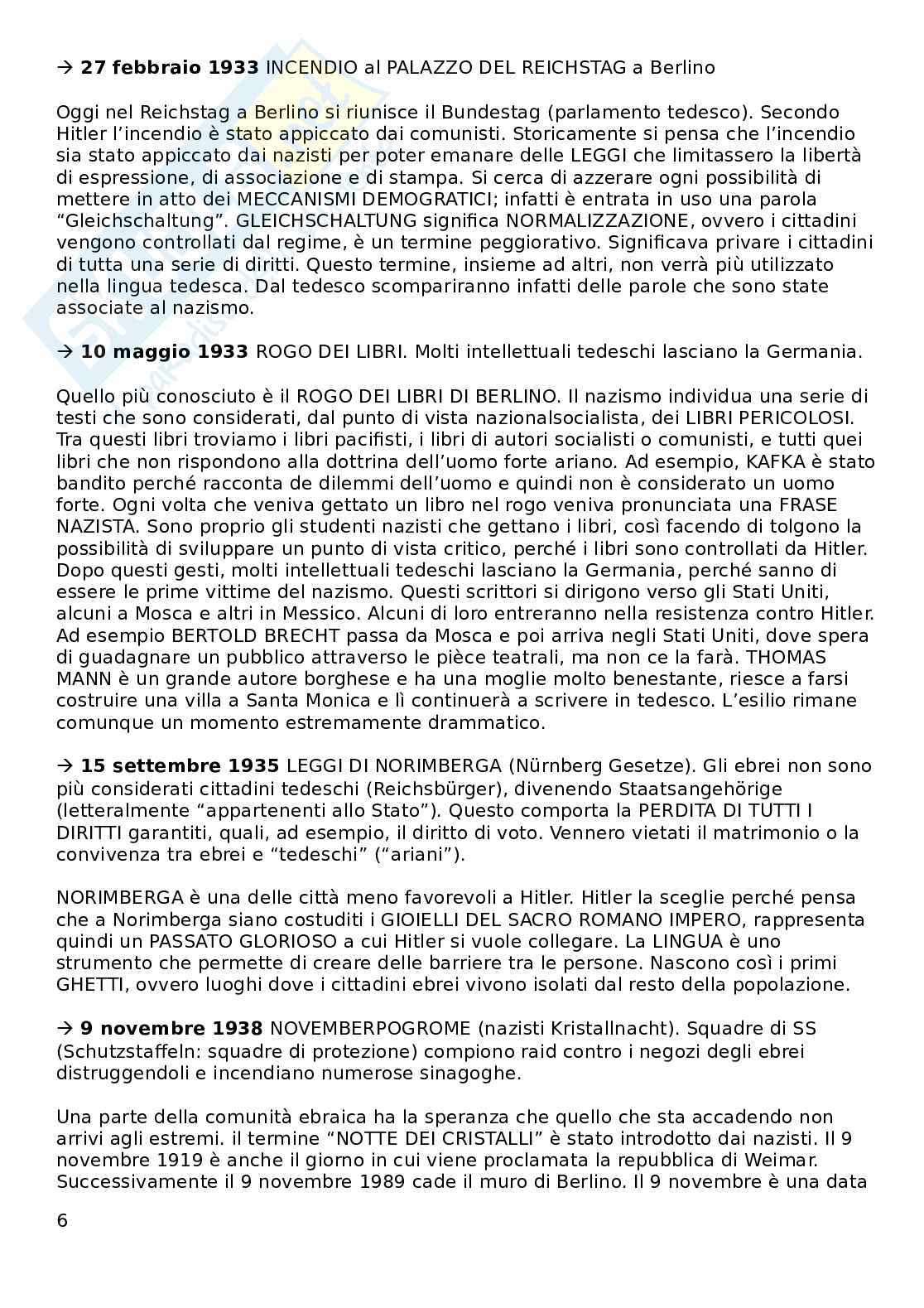 → **27 febbraio 1933** INCENDIO al PALAZZO DEL REICHSTAG a Berlino

Oggi nel Reichstag a Berlino si riunisce il Bundestag (parlamento tedesco). Secondo Hitler l'incendio è stato appiccato dai comunisti. Storicamente si pensa che l'incendio sia stato appiccato dai nazisti per poter emanare delle LEGGI che limitassero la libertà di espressione, di associazione e di stampa. Si cerca di azzerare ogni possibilità di mettere in atto dei MECCANISMI DEMOGRATICI; infatti è entrata in uso una parola "Gleichschaltung". GLEICHSCHALTUNG significa NORMALIZZAZIONE, ovvero i cittadini vengono controllati dal regime, è un termine peggiorativo. Significava privare i cittadini di tutta una serie di diritti. Questo termine, insieme ad altri, non verrà più utilizzato nella lingua tedesca. Dal tedesco scompariranno infatti delle parole che sono state associate al nazismo.

→ **10 maggio 1933** ROGO DEI LIBRI. Molti intellettuali tedeschi lasciano la Germania.

Quello più conosciuto è il ROGO DEI LIBRI DI BERLINO. Il nazismo individua una serie di testi che sono considerati, dal punto di vista nazionalsocialista, dei LIBRI PERICOLOSI. Tra questi libri troviamo i libri pacifisti, i libri di autori socialisti o comunisti, e tutti quei libri che non rispondono alla dottrina dell'uomo forte ariano. Ad esempio, KAFKA è stato bandito perché racconta de dilemmi dell'uomo e quindi non è considerato un uomo forte. Ogni volta che veniva gettato un libro nel rogo veniva pronunciata una FRASE NAZISTA. Sono proprio gli studenti nazisti che gettano i libri, così facendo di tolgono la possibilità di sviluppare un punto di vista critico, perché i libri sono controllati da Hitler. Dopo questi gesti, molti intellettuali tedeschi lasciano la Germania, perché sanno di essere le prime vittime del nazismo. Questi scrittori si dirigono verso gli Stati Uniti, alcuni a Mosca e altri in Messico. Alcuni di loro entreranno nella resistenza contro Hitler. Ad esempio BERTOLD BRECHT passa da Mosca e poi arriva negli Stati Uniti, dove spera di guadagnare un pubblico attraverso le pièce teatrali, ma non ce la farà. THOMAS MANN è un grande autore borghese e ha una moglie molto benestante, riesce a farsi costruire una villa a Santa Monica e lì continuerà a scrivere in tedesco. L'esilio rimane comunque un momento estremamente drammatico.

→ **15 settembre 1935** LEGGI DI NORIMBERGA (Nürnberg Gesetze). Gli ebrei non sono più considerati cittadini tedeschi (Reichsbürger), divenendo Staatsangehörige (letteralmente "appartenenti allo Stato"). Questo comporta la PERDITA DI TUTTI I DIRITTI garantiti, quali, ad esempio, il diritto di voto. Vennero vietati il matrimonio o la convivenza tra ebrei e "tedeschi" ("ariani").

NORIMBERGA è una delle città meno favorevoli a Hitler. Hitler la sceglie perché pensa che a Norimberga siano costuditi i GIOIELLI DEL SACRO ROMANO IMPERO, rappresenta quindi un PASSATO GLORIOSO a cui Hitler si vuole collegare. La LINGUA è uno strumento che permette di creare delle barriere tra le persone. Nascono così i primi GHETTI, ovvero luoghi dove i cittadini ebrei vivono isolati dal resto della popolazione.

→ **9 novembre 1938** NOVEMBERPOGROME (nazisti Kristallnacht). Squadre di SS (Schutzstaffeln: squadre di protezione) compiono raid contro i negozi degli ebrei distruggendoli e incendiano numerose sinagoghe.

Una parte della comunità ebraica ha la speranza che quello che sta accadendo non arrivi agli estremi. il termine "NOTTE DEI CRISTALLI" è stato introdotto dai nazisti. Il 9 novembre 1919 è anche il giorno in cui viene proclamata la repubblica di Weimar. Successivamente il 9 novembre 1989 cade il muro di Berlino. Il 9 novembre è una data

6